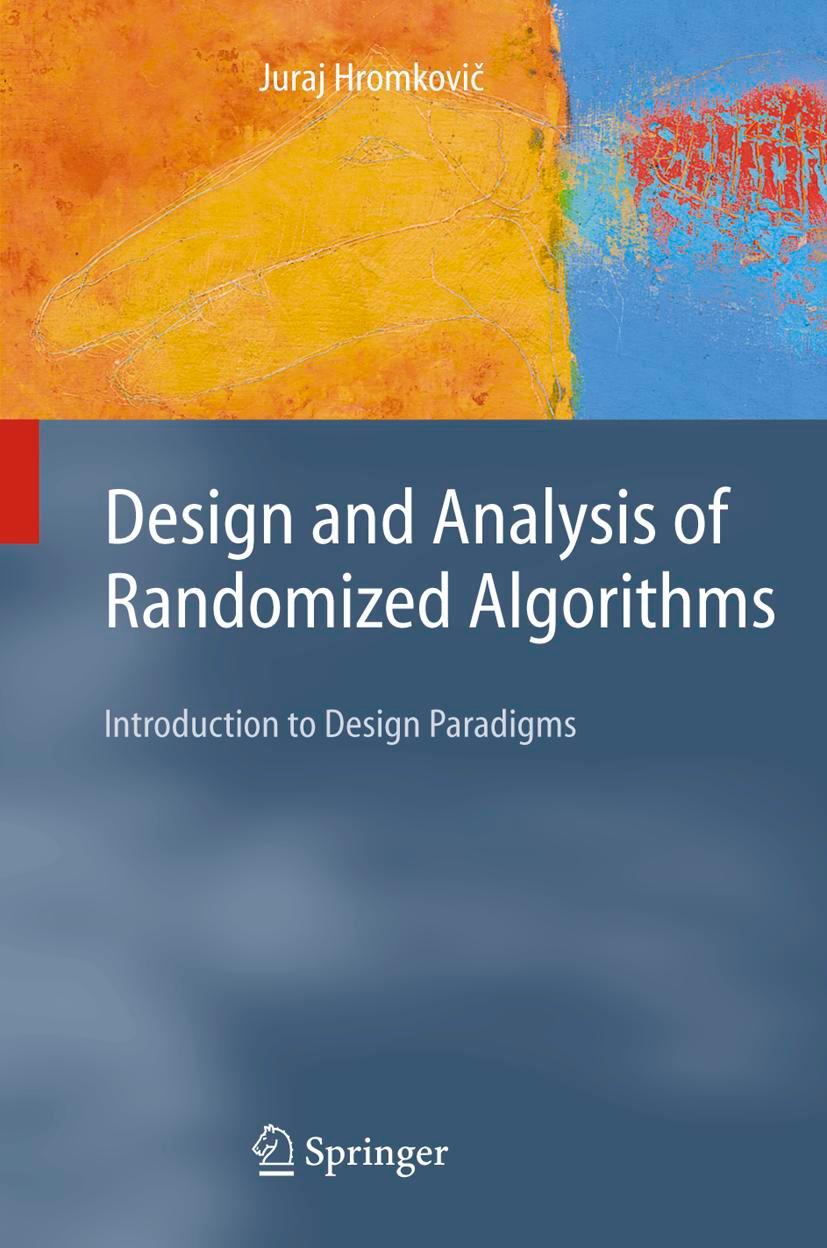 Juraj Hromkovič

Design and Analysis of Randomized Algorithms

Introduction to Design Paradigms

Springer